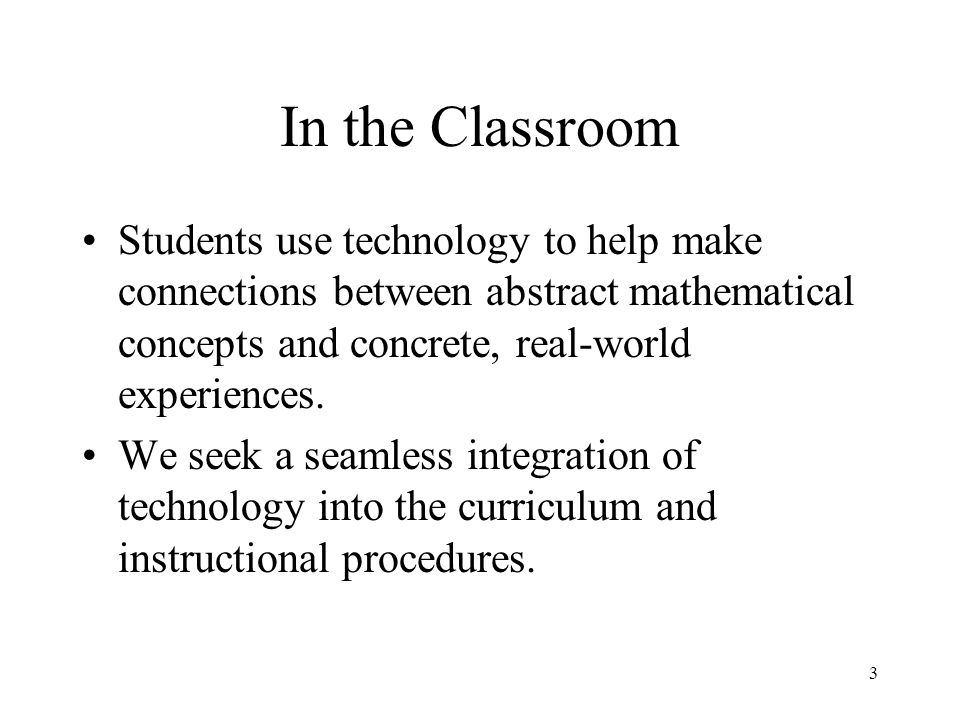 In the Classroom

• Students use technology to help make connections between abstract mathematical concepts and concrete, real-world experiences.

• We seek a seamless integration of technology into the curriculum and instructional procedures.

3